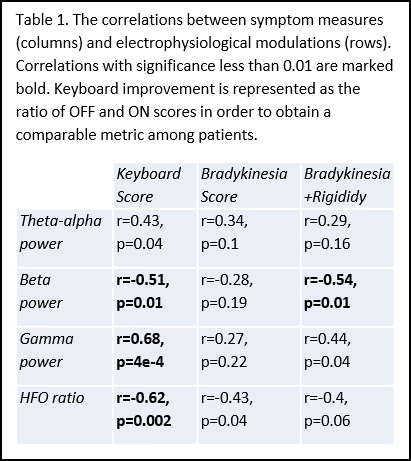 Table 1. The correlations between symptom measures (columns) and electrophysiological modulations (rows). Correlations with significance less than 0.01 are marked bold. Keyboard improvement is represented as the ratio of OFF and ON scores in order to obtain a comparable metric among patients.

| | Keyboard Score | Bradykinesia Score | Bradykinesia +Rigididy |
|---|---|---|---|
| Theta-alpha power | r=0.43, p=0.04 | r=0.34, p=0.1 | r=0.29, p=0.16 |
| Beta power | **r=-0.51, p=0.01** | r=-0.28, p=0.19 | **r=-0.54, p=0.01** |
| Gamma power | **r=0.68, p=4e-4** | r=0.27, p=0.22 | r=0.44, p=0.04 |
| HFO ratio | **r=-0.62, p=0.002** | r=-0.43, p=0.04 | r=-0.4, p=0.06 |